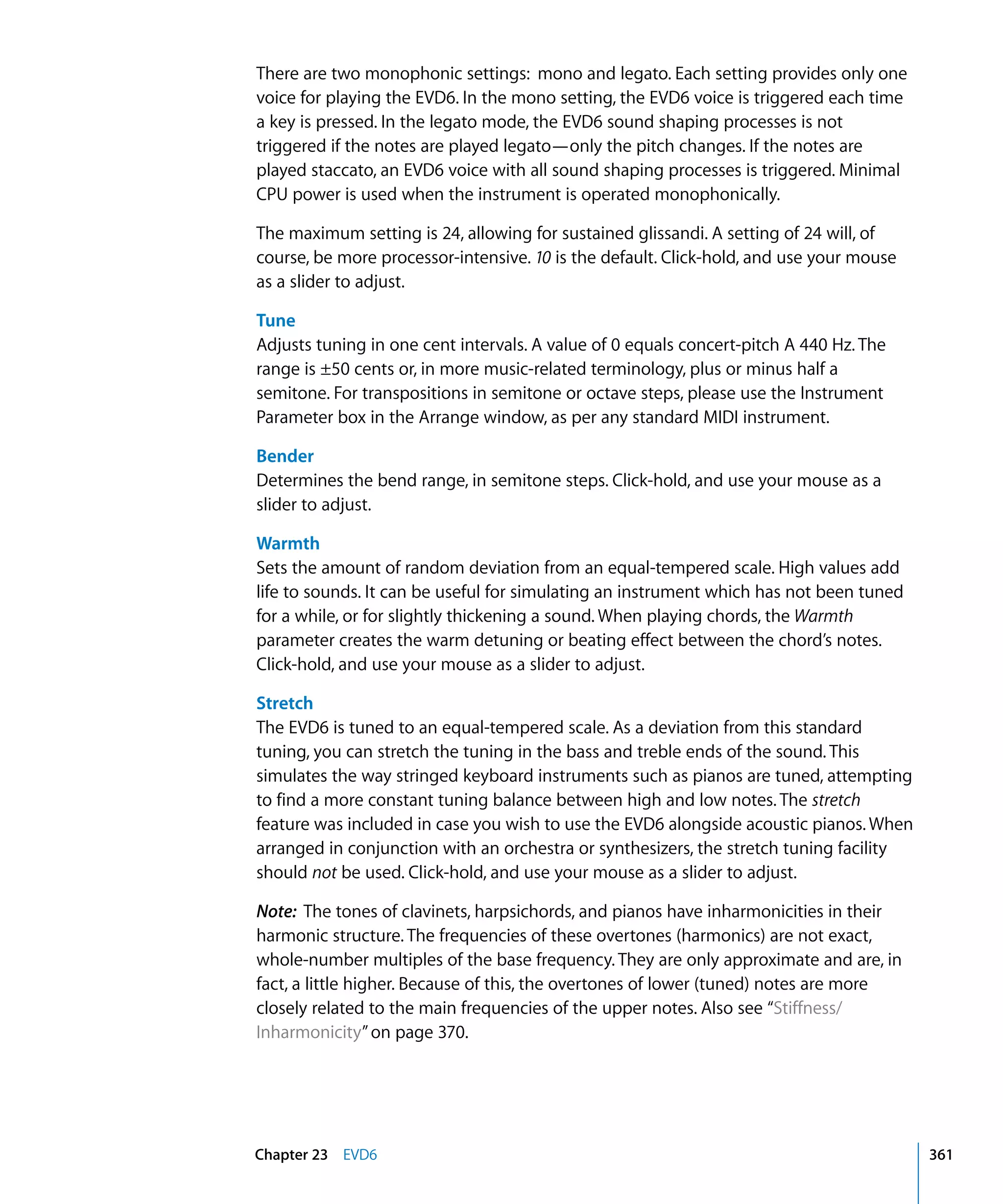 There are two monophonic settings: mono and legato. Each setting provides only one voice for playing the EVD6. In the mono setting, the EVD6 voice is triggered each time a key is pressed. In the legato mode, the EVD6 sound shaping processes is not triggered if the notes are played legato—only the pitch changes. If the notes are played staccato, an EVD6 voice with all sound shaping processes is triggered. Minimal CPU power is used when the instrument is operated monophonically.

The maximum setting is 24, allowing for sustained glissandi. A setting of 24 will, of course, be more processor-intensive. 10 is the default. Click-hold, and use your mouse as a slider to adjust.

Tune
Adjusts tuning in one cent intervals. A value of 0 equals concert-pitch A 440 Hz. The range is ±50 cents or, in more music-related terminology, plus or minus half a semitone. For transpositions in semitone or octave steps, please use the Instrument Parameter box in the Arrange window, as per any standard MIDI instrument.

Bender
Determines the bend range, in semitone steps. Click-hold, and use your mouse as a slider to adjust.

Warmth
Sets the amount of random deviation from an equal-tempered scale. High values add life to sounds. It can be useful for simulating an instrument which has not been tuned for a while, or for slightly thickening a sound. When playing chords, the Warmth parameter creates the warm detuning or beating effect between the chord's notes. Click-hold, and use your mouse as a slider to adjust.

Stretch
The EVD6 is tuned to an equal-tempered scale. As a deviation from this standard tuning, you can stretch the tuning in the bass and treble ends of the sound. This simulates the way stringed keyboard instruments such as pianos are tuned, attempting to find a more constant tuning balance between high and low notes. The stretch feature was included in case you wish to use the EVD6 alongside acoustic pianos. When arranged in conjunction with an orchestra or synthesizers, the stretch tuning facility should not be used. Click-hold, and use your mouse as a slider to adjust.

Note: The tones of clavinets, harpsichords, and pianos have inharmonicities in their harmonic structure. The frequencies of these overtones (harmonics) are not exact, whole-number multiples of the base frequency. They are only approximate and are, in fact, a little higher. Because of this, the overtones of lower (tuned) notes are more closely related to the main frequencies of the upper notes. Also see "Stiffness/Inharmonicity" on page 370.

Chapter 23 EVD6 361